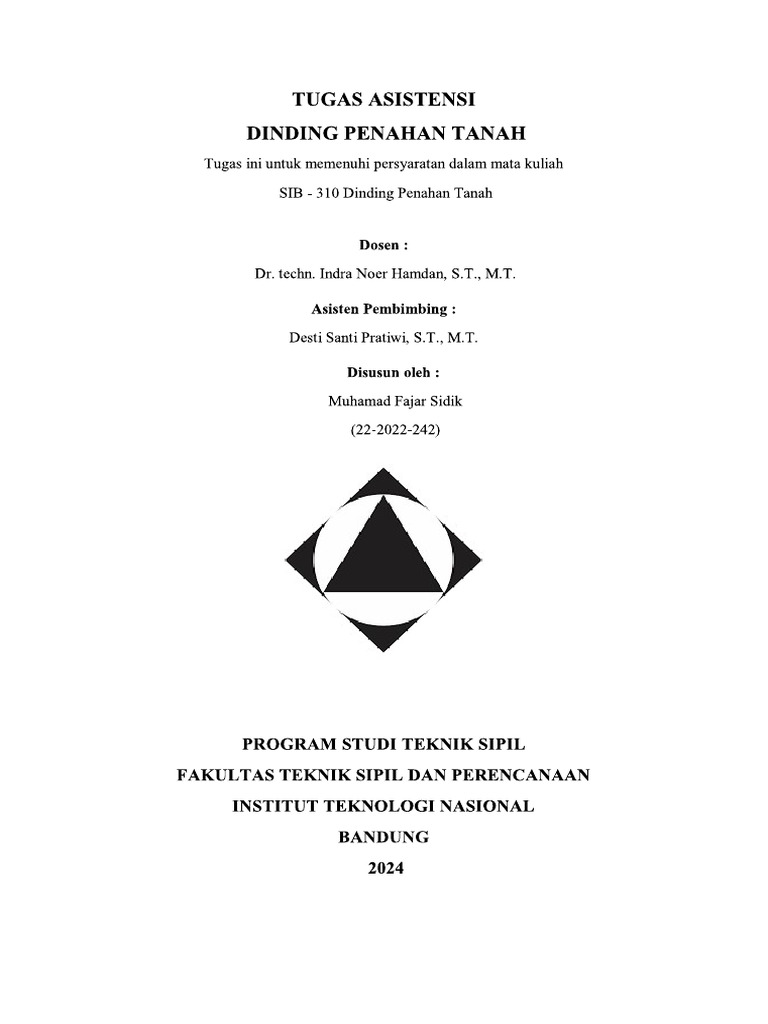 TUGAS ASISTENSI
DINDING PENAHAN TANAH

Tugas ini untuk memenuhi persyaratan dalam mata kuliah

SIB - 310 Dinding Penahan Tanah

Dosen :

Dr. techn. Indra Noer Hamdan, S.T., M.T.

Asisten Pembimbing :

Desti Santi Pratiwi, S.T., M.T.

Disusun oleh :

Muhamad Fajar Sidik

(22-2022-242)

PROGRAM STUDI TEKNIK SIPIL
FAKULTAS TEKNIK SIPIL DAN PERENCANAAN
INSTITUT TEKNOLOGI NASIONAL
BANDUNG
2024